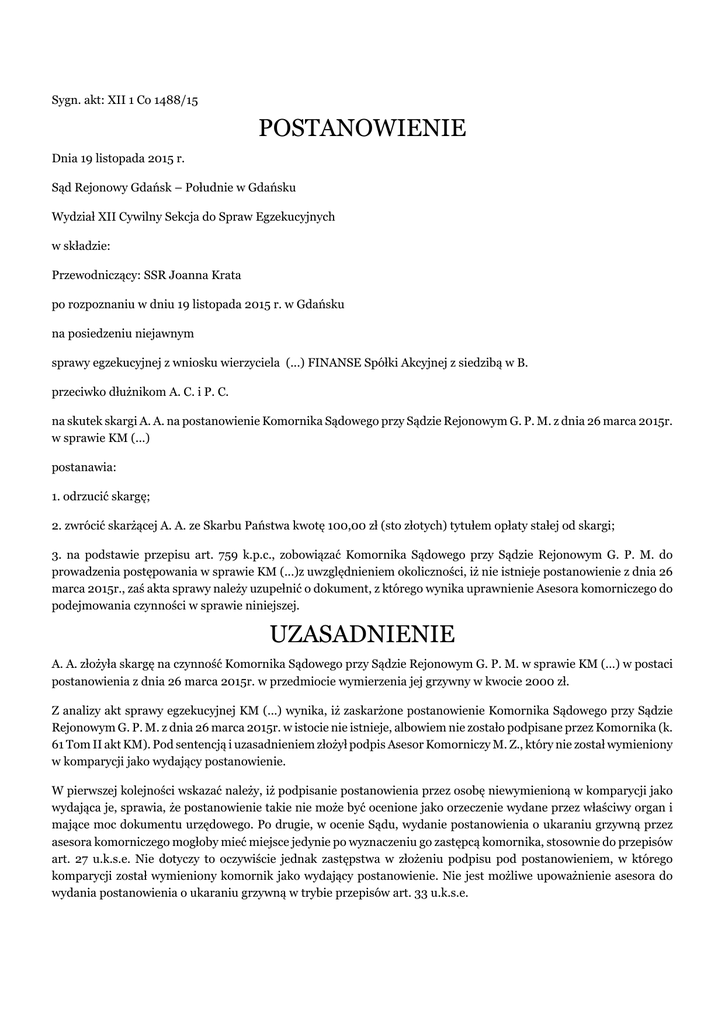 Sygn. akt: XII 1 Co 1488/15

POSTANOWIENIE

Dnia 19 listopada 2015 r.

Sąd Rejonowy Gdańsk – Południe w Gdańsku

Wydział XII Cywilny Sekcja do Spraw Egzekucyjnych

w składzie:

Przewodniczący: SSR Joanna Krata

po rozpoznaniu w dniu 19 listopada 2015 r. w Gdańsku

na posiedzeniu niejawnym

sprawy egzekucyjnej z wniosku wierzyciela (...) FINANSE Spółki Akcyjnej z siedzibą w B.

przeciwko dłużnikom A. C. i P. C.

na skutek skargi A. A. na postanowienie Komornika Sądowego przy Sądzie Rejonowym G. P. M. z dnia 26 marca 2015r. w sprawie KM (...)

postanawia:

1. odrzucić skargę;

2. zwrócić skarżącej A. A. ze Skarbu Państwa kwotę 100,00 zł (sto złotych) tytułem opłaty stałej od skargi;

3. na podstawie przepisu art. 759 k.p.c., zobowiązać Komornika Sądowego przy Sądzie Rejonowym G. P. M. do prowadzenia postępowania w sprawie KM (...)z uwzględnieniem okoliczności, iż nie istnieje postanowienie z dnia 26 marca 2015r., zaś akta sprawy należy uzupełnić o dokument, z którego wynika uprawnienie Asesora komorniczego do podejmowania czynności w sprawie niniejszej.

UZASADNIENIE

A. A. złożyła skargę na czynność Komornika Sądowego przy Sądzie Rejonowym G. P. M. w sprawie KM (...) w postaci postanowienia z dnia 26 marca 2015r. w przedmiocie wymierzenia jej grzywny w kwocie 2000 zł.

Z analizy akt sprawy egzekucyjnej KM (...) wynika, iż zaskarżone postanowienie Komornika Sądowego przy Sądzie Rejonowym G. P. M. z dnia 26 marca 2015r. w istocie nie istnieje, albowiem nie zostało podpisane przez Komornika (k. 61 Tom II akt KM). Pod sentencją i uzasadnieniem złożył podpis Asesor Komorniczy M. Z., który nie został wymieniony w komparycji jako wydający postanowienie.

W pierwszej kolejności wskazać należy, iż podpisanie postanowienia przez osobę niewymienioną w komparycji jako wydająca je, sprawia, że postanowienie takie nie może być ocenione jako orzeczenie wydane przez właściwy organ i mające moc dokumentu urzędowego. Po drugie, w ocenie Sądu, wydanie postanowienia o ukaraniu grzywną przez asesora komorniczego mogłoby mieć miejsce jedynie po wyznaczeniu go zastępcą komornika, stosownie do przepisów art. 27 u.k.s.e. Nie dotyczy to oczywiście jednak zastępstwa w złożeniu podpisu pod postanowieniem, w którego komparycji został wymieniony komornik jako wydający postanowienie. Nie jest możliwe upoważnienie asesora do wydania postanowienia o ukaraniu grzywną w trybie przepisów art. 33 u.k.s.e.